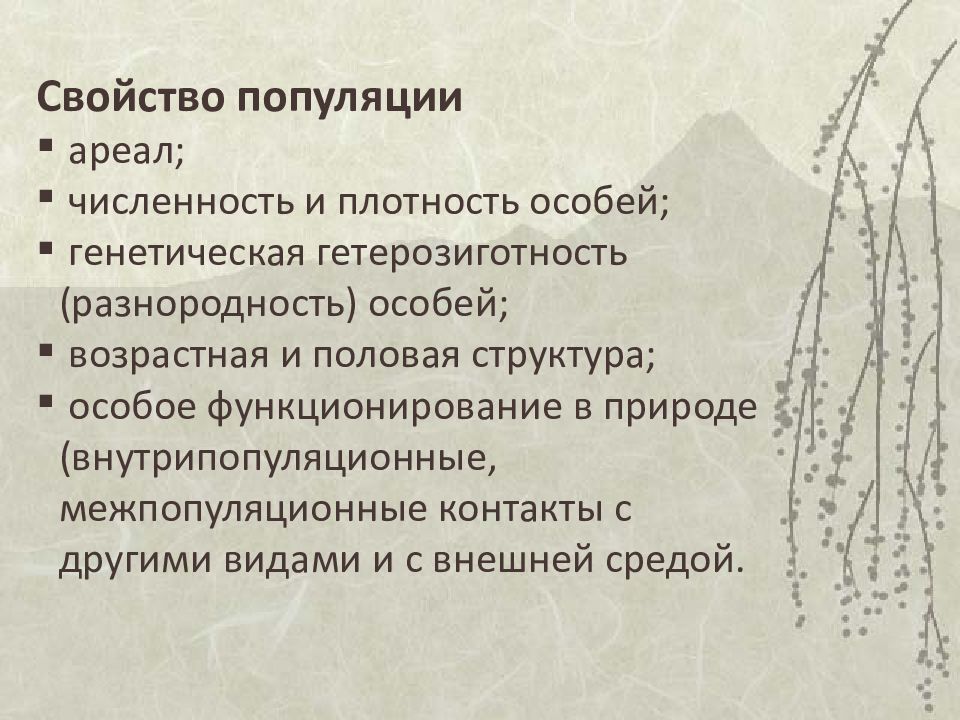 Свойство популяции
▪ ареал;
▪ численность и плотность особей;
▪ генетическая гетерозиготность (разнородность) особей;
▪ возрастная и половая структура;
▪ особое функционирование в природе (внутрипопуляционные, межпопуляционные контакты с другими видами и с внешней средой.